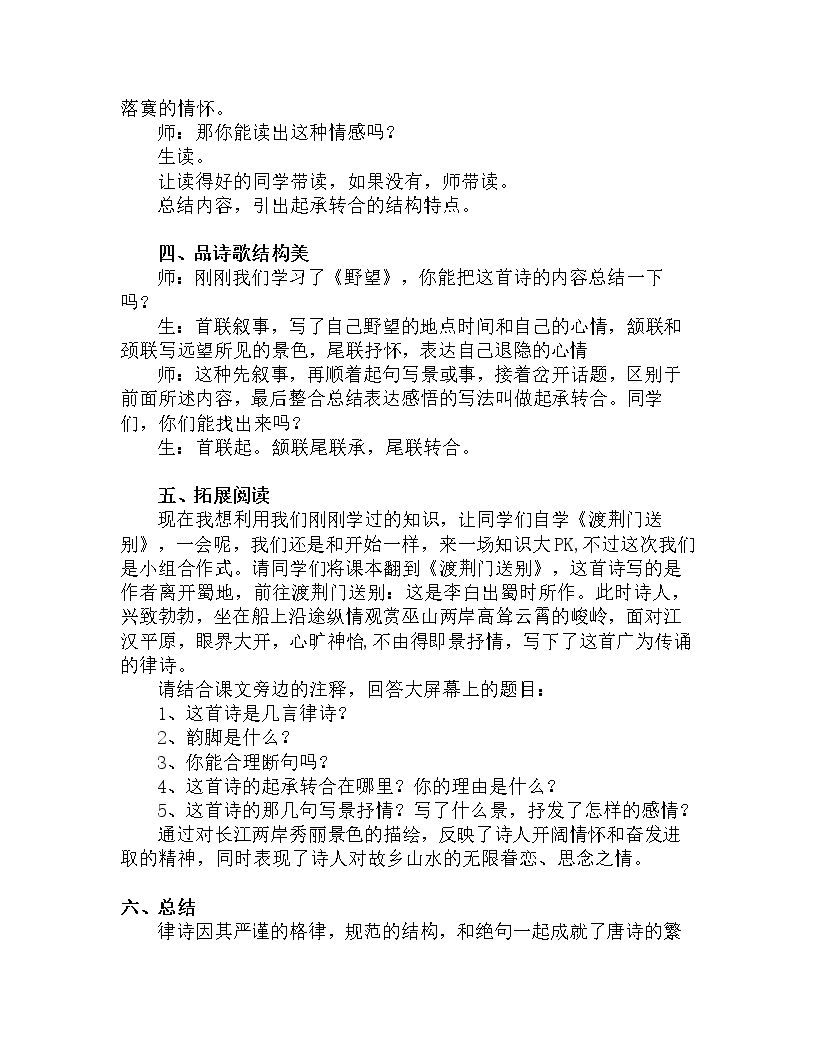 落寞的情怀。

师：那你能读出这种情感吗？

生读。

让读得好的同学带读，如果没有，师带读。

总结内容，引出起承转合的结构特点。

四、品诗歌结构美

师：刚刚我们学习了《野望》，你能把这首诗的内容总结一下吗？

生：首联叙事，写了自己野望的地点时间和自己的心情，颔联和颈联写远望所见的景色，尾联抒怀，表达自己退隐的心情

师：这种先叙事，再顺着起句写景或事，接着岔开话题，区别于前面所述内容，最后整合总结表达感悟的写法叫做起承转合。同学们，你们能找出来吗？

生：首联起。颔联尾联承，尾联转合。

五、拓展阅读

现在我想利用我们刚刚学过的知识，让同学们自学《渡荆门送别》，一会呢，我们还是和开始一样，来一场知识大PK,不过这次我们是小组合作式。请同学们将课本翻到《渡荆门送别》，这首诗写的是作者离开蜀地，前往渡荆门送别：这是李白出蜀时所作。此时诗人，兴致勃勃，坐在船上沿途纵情观赏巫山两岸高耸云霄的峻岭，面对江汉平原，眼界大开，心旷神怡,不由得即景抒情，写下了这首广为传诵的律诗。

请结合课文旁边的注释，回答大屏幕上的题目：

1、这首诗是几言律诗？

2、韵脚是什么？

3、你能合理断句吗？

4、这首诗的起承转合在哪里？你的理由是什么？

5、这首诗的那几句写景抒情？写了什么景，抒发了怎样的感情？

通过对长江两岸秀丽景色的描绘，反映了诗人开阔情怀和奋发进取的精神，同时表现了诗人对故乡山水的无限眷恋、思念之情。

六、总结

律诗因其严谨的格律，规范的结构，和绝句一起成就了唐诗的繁